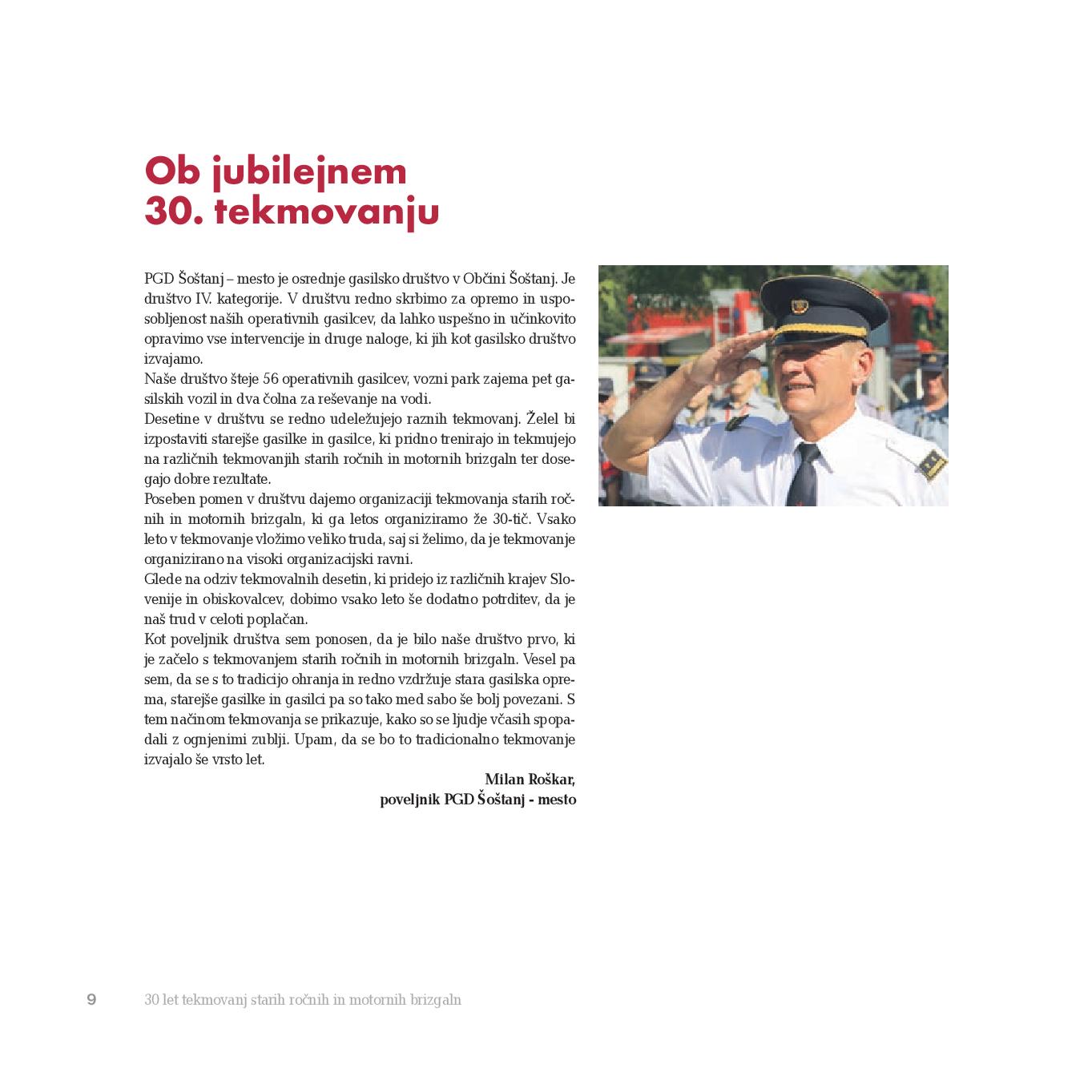 Ob jubilejnem 30. tekmovanju

PGD Šoštanj – mesto je osrednje gasilsko društvo v Občini Šoštanj. Je društvo IV. kategorije. V društvu redno skrbimo za opremo in usposobljenost naših operativnih gasilcev, da lahko uspešno in učinkovito opravimo vse intervencije in druge naloge, ki jih kot gasilsko društvo izvajamo.
Naše društvo šteje 56 operativnih gasilcev, vozni park zajema pet gasilskih vozil in dva čolna za reševanje na vodi.
Desetine v društvu se redno udeležujejo raznih tekmovanj. Želel bi izpostaviti starejše gasilke in gasilce, ki pridno trenirajo in tekmujejo na različnih tekmovanjih starih ročnih in motornih brizgaln ter dosegajo dobre rezultate.
Poseben pomen v društvu dajemo organizaciji tekmovanja starih ročnih in motornih brizgaln, ki ga letos organiziramo že 30-tič. Vsako leto v tekmovanje vložimo veliko truda, saj si želimo, da je tekmovanje organizirano na visoki organizacijski ravni.
Glede na odziv tekmovalnih desetin, ki pridejo iz različnih krajev Slovenije in obiskovalcev, dobimo vsako leto še dodatno potrditev, da je naš trud v celoti poplačan.
Kot poveljnik društva sem ponosen, da je bilo naše društvo prvo, ki je začelo s tekmovanjem starih ročnih in motornih brizgaln. Vesel pa sem, da se s to tradicijo ohranja in redno vzdržuje stara gasilska oprema, starejše gasilke in gasilci pa so tako med sabo še bolj povezani. S tem načinom tekmovanja se prikazuje, kako so se ljudje včasih spopadali z ognjenimi zublji. Upam, da se bo to tradicionalno tekmovanje izvajalo še vrsto let.

Milan Roškar,
poveljnik PGD Šoštanj - mesto

9 30 let tekmovanj starih ročnih in motornih brizgaln